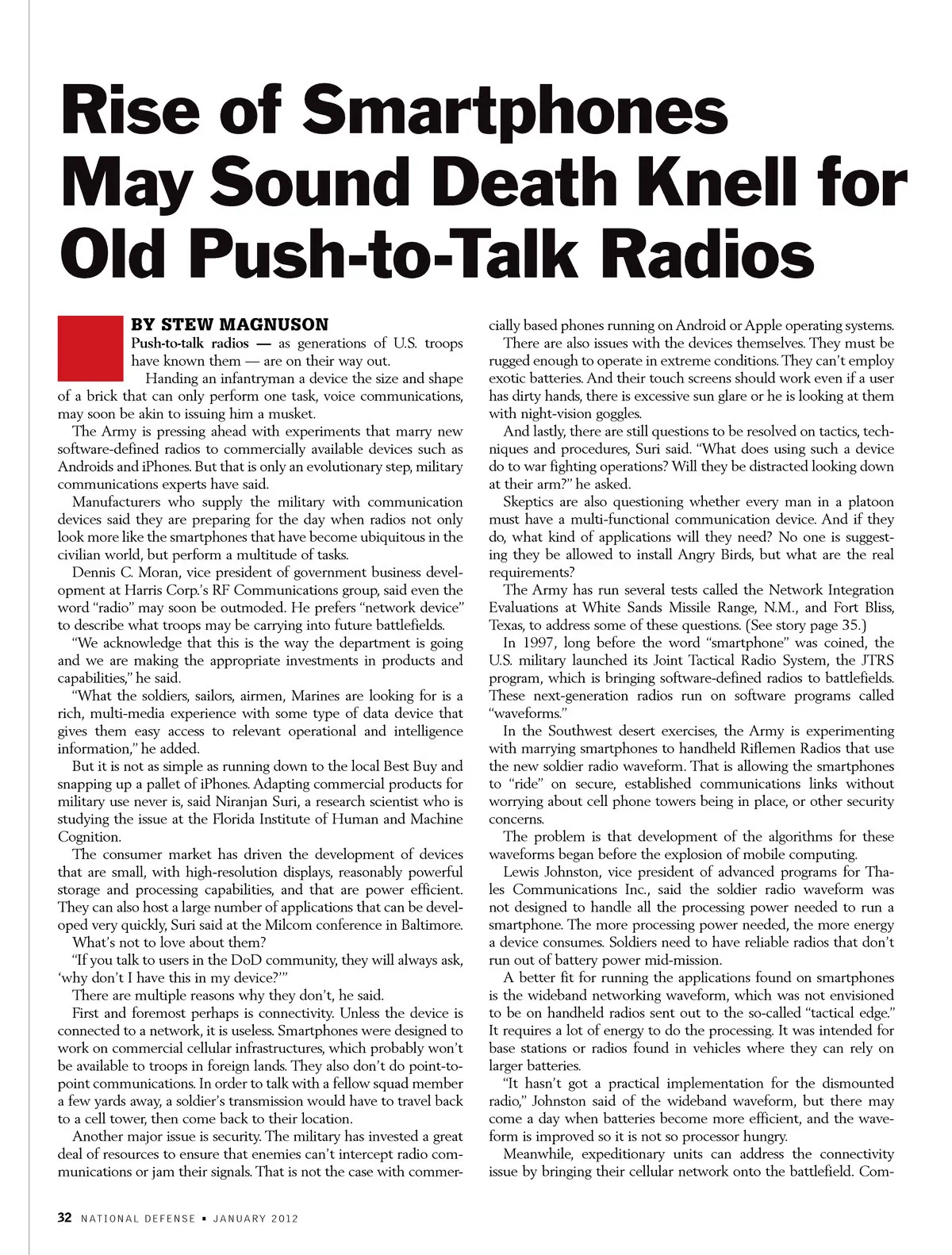 Rise of Smartphones May Sound Death Knell for Old Push-to-Talk Radios

BY STEW MAGNUSON

Push-to-talk radios — as generations of U.S. troops have known them — are on their way out.

Handing an infantryman a device the size and shape of a brick that can only perform one task, voice communications, may soon be akin to issuing him a musket.

The Army is pressing ahead with experiments that marry new software-defined radios to commercially available devices such as Androids and iPhones. But that is only an evolutionary step, military communications experts have said.

Manufacturers who supply the military with communication devices said they are preparing for the day when radios not only look more like the smartphones that have become ubiquitous in the civilian world, but perform a multitude of tasks.

Dennis C. Moran, vice president of government business development at Harris Corp.'s RF Communications group, said even the word "radio" may soon be outmoded. He prefers "network device" to describe what troops may be carrying into future battlefields.

"We acknowledge that this is the way the department is going and we are making the appropriate investments in products and capabilities," he said.

"What the soldiers, sailors, airmen, Marines are looking for is a rich, multi-media experience with some type of data device that gives them easy access to relevant operational and intelligence information," he added.

But it is not as simple as running down to the local Best Buy and snapping up a pallet of iPhones. Adapting commercial products for military use never is, said Niranjan Suri, a research scientist who is studying the issue at the Florida Institute of Human and Machine Cognition.

The consumer market has driven the development of devices that are small, with high-resolution displays, reasonably powerful storage and processing capabilities, and that are power efficient. They can also host a large number of applications that can be developed very quickly, Suri said at the Milcom conference in Baltimore.

What's not to love about them?

"If you talk to users in the DoD community, they will always ask, 'why don't I have this in my device?'"

There are multiple reasons why they don't, he said.

First and foremost perhaps is connectivity. Unless the device is connected to a network, it is useless. Smartphones were designed to work on commercial cellular infrastructures, which probably won't be available to troops in foreign lands. They also don't do point-to-point communications. In order to talk with a fellow squad member a few yards away, a soldier's transmission would have to travel back to a cell tower, then come back to their location.

Another major issue is security. The military has invested a great deal of resources to ensure that enemies can't intercept radio communications or jam their signals. That is not the case with commercially based phones running on Android or Apple operating systems.

There are also issues with the devices themselves. They must be rugged enough to operate in extreme conditions. They can't employ exotic batteries. And their touch screens should work even if a user has dirty hands, there is excessive sun glare or he is looking at them with night-vision goggles.

And lastly, there are still questions to be resolved on tactics, techniques and procedures, Suri said. "What does using such a device do to war fighting operations? Will they be distracted looking down at their arm?" he asked.

Skeptics are also questioning whether every man in a platoon must have a multi-functional communication device. And if they do, what kind of applications will they need? No one is suggesting they be allowed to install Angry Birds, but what are the real requirements?

The Army has run several tests called the Network Integration Evaluations at White Sands Missile Range, N.M., and Fort Bliss, Texas, to address some of these questions. (See story page 35.)

In 1997, long before the word "smartphone" was coined, the U.S. military launched its Joint Tactical Radio System, the JTRS program, which is bringing software-defined radios to battlefields. These next-generation radios run on software programs called "waveforms."

In the Southwest desert exercises, the Army is experimenting with marrying smartphones to handheld Riflemen Radios that use the new soldier radio waveform. That is allowing the smartphones to "ride" on secure, established communications links without worrying about cell phone towers being in place, or other security concerns.

The problem is that development of the algorithms for these waveforms began before the explosion of mobile computing.

Lewis Johnston, vice president of advanced programs for Thales Communications Inc., said the soldier radio waveform was not designed to handle all the processing power needed to run a smartphone. The more processing power needed, the more energy a device consumes. Soldiers need to have reliable radios that don't run out of battery power mid-mission.

A better fit for running the applications found on smartphones is the wideband networking waveform, which was not envisioned to be on handheld radios sent out to the so-called "tactical edge." It requires a lot of energy to do the processing. It was intended for base stations or radios found in vehicles where they can rely on larger batteries.

"It hasn't got a practical implementation for the dismounted radio," Johnston said of the wideband waveform, but there may come a day when batteries become more efficient, and the waveform is improved so it is not so processor hungry.

Meanwhile, expeditionary units can address the connectivity issue by bringing their cellular network onto the battlefield. Com-

32 NATIONAL DEFENSE ▪ JANUARY 2012